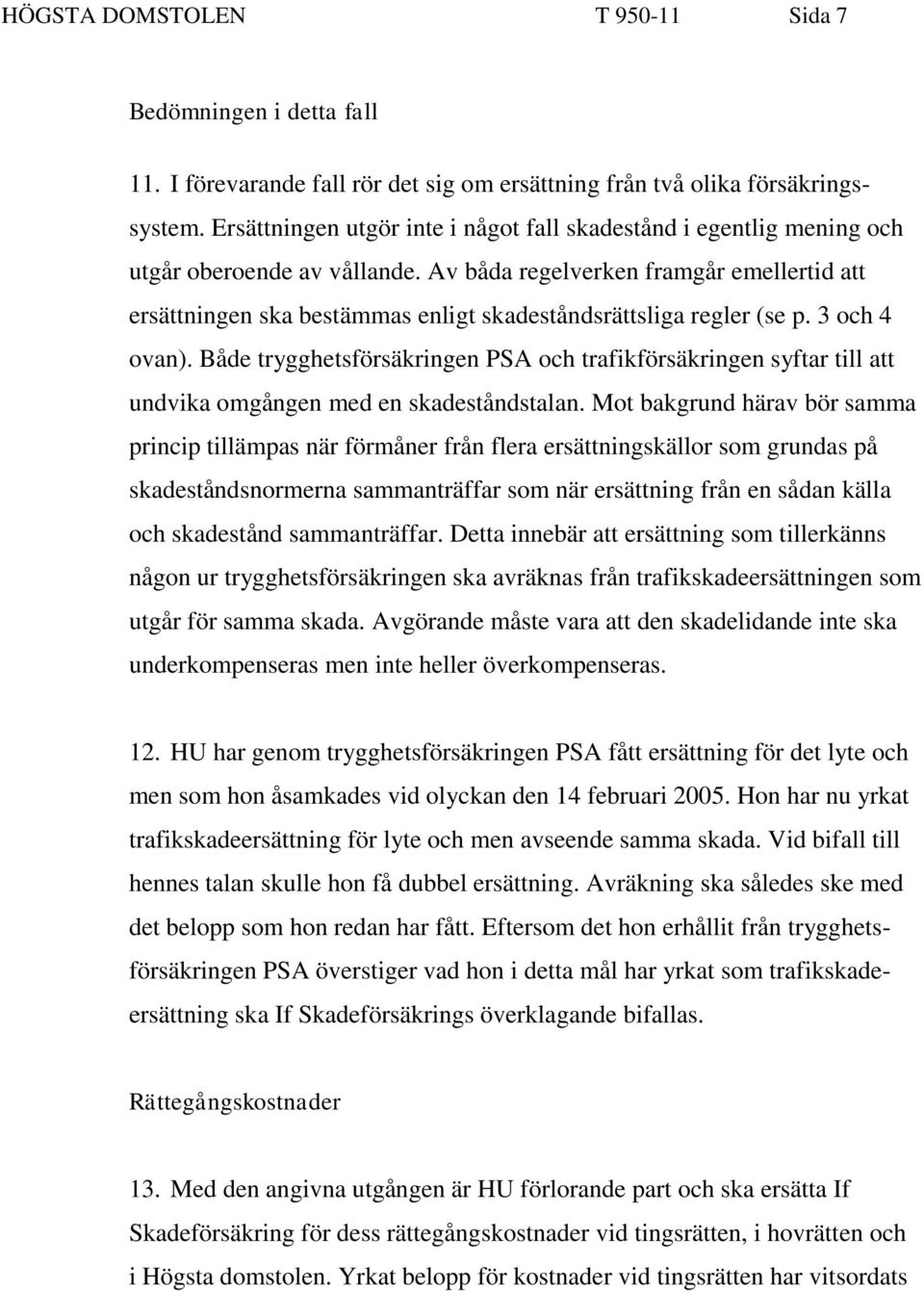 HÖGSTA DOMSTOLEN T 950-11 Sida 7

Bedömningen i detta fall

11. I förevarande fall rör det sig om ersättning från två olika försäkringssystem. Ersättningen utgör inte i något fall skadestånd i egentlig mening och utgår oberoende av vållande. Av båda regelverken framgår emellertid att ersättningen ska bestämmas enligt skadeståndsrättsliga regler (se p. 3 och 4 ovan). Både trygghetsförsäkringen PSA och trafikförsäkringen syftar till att undvika omgången med en skadeståndstalan. Mot bakgrund härav bör samma princip tillämpas när förmåner från flera ersättningskällor som grundas på skadeståndsnormerna sammanträffar som när ersättning från en sådan källa och skadestånd sammanträffar. Detta innebär att ersättning som tillerkänns någon ur trygghetsförsäkringen ska avräknas från trafikskadeersättningen som utgår för samma skada. Avgörande måste vara att den skadelidande inte ska underkompenseras men inte heller överkompenseras.

12. HU har genom trygghetsförsäkringen PSA fått ersättning för det lyte och men som hon åsamkades vid olyckan den 14 februari 2005. Hon har nu yrkat trafikskadeersättning för lyte och men avseende samma skada. Vid bifall till hennes talan skulle hon få dubbel ersättning. Avräkning ska således ske med det belopp som hon redan har fått. Eftersom det hon erhållit från trygghetsförsäkringen PSA överstiger vad hon i detta mål har yrkat som trafikskadeersättning ska If Skadeförsäkrings överklagande bifallas.

Rättegångskostnader

13. Med den angivna utgången är HU förlorande part och ska ersätta If Skadeförsäkring för dess rättegångskostnader vid tingsrätten, i hovrätten och i Högsta domstolen. Yrkat belopp för kostnader vid tingsrätten har vitsordats